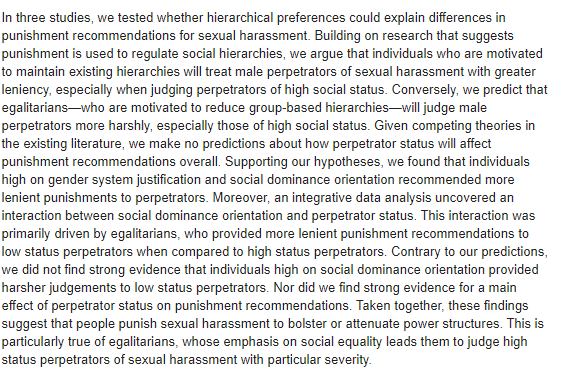 In three studies, we tested whether hierarchical preferences could explain differences in punishment recommendations for sexual harassment. Building on research that suggests punishment is used to regulate social hierarchies, we argue that individuals who are motivated to maintain existing hierarchies will treat male perpetrators of sexual harassment with greater leniency, especially when judging perpetrators of high social status. Conversely, we predict that egalitarians—who are motivated to reduce group-based hierarchies—will judge male perpetrators more harshly, especially those of high social status. Given competing theories in the existing literature, we make no predictions about how perpetrator status will affect punishment recommendations overall. Supporting our hypotheses, we found that individuals high on gender system justification and social dominance orientation recommended more lenient punishments to perpetrators. Moreover, an integrative data analysis uncovered an interaction between social dominance orientation and perpetrator status. This interaction was primarily driven by egalitarians, who provided more lenient punishment recommendations to low status perpetrators when compared to high status perpetrators. Contrary to our predictions, we did not find strong evidence that individuals high on social dominance orientation provided harsher judgements to low status perpetrators. Nor did we find strong evidence for a main effect of perpetrator status on punishment recommendations. Taken together, these findings suggest that people punish sexual harassment to bolster or attenuate power structures. This is particularly true of egalitarians, whose emphasis on social equality leads them to judge high status perpetrators of sexual harassment with particular severity.